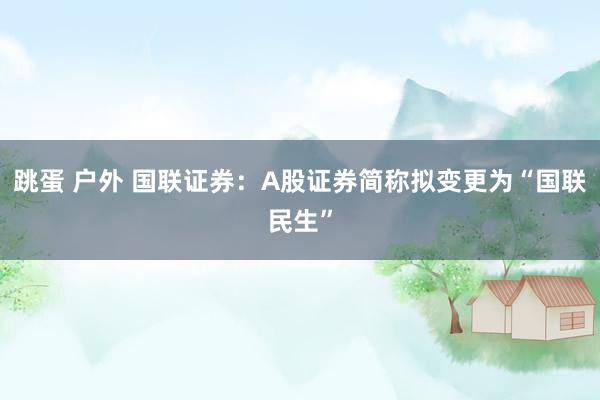 跳蛋 户外 国联证券：A股证券简称拟变更为“国联民生”